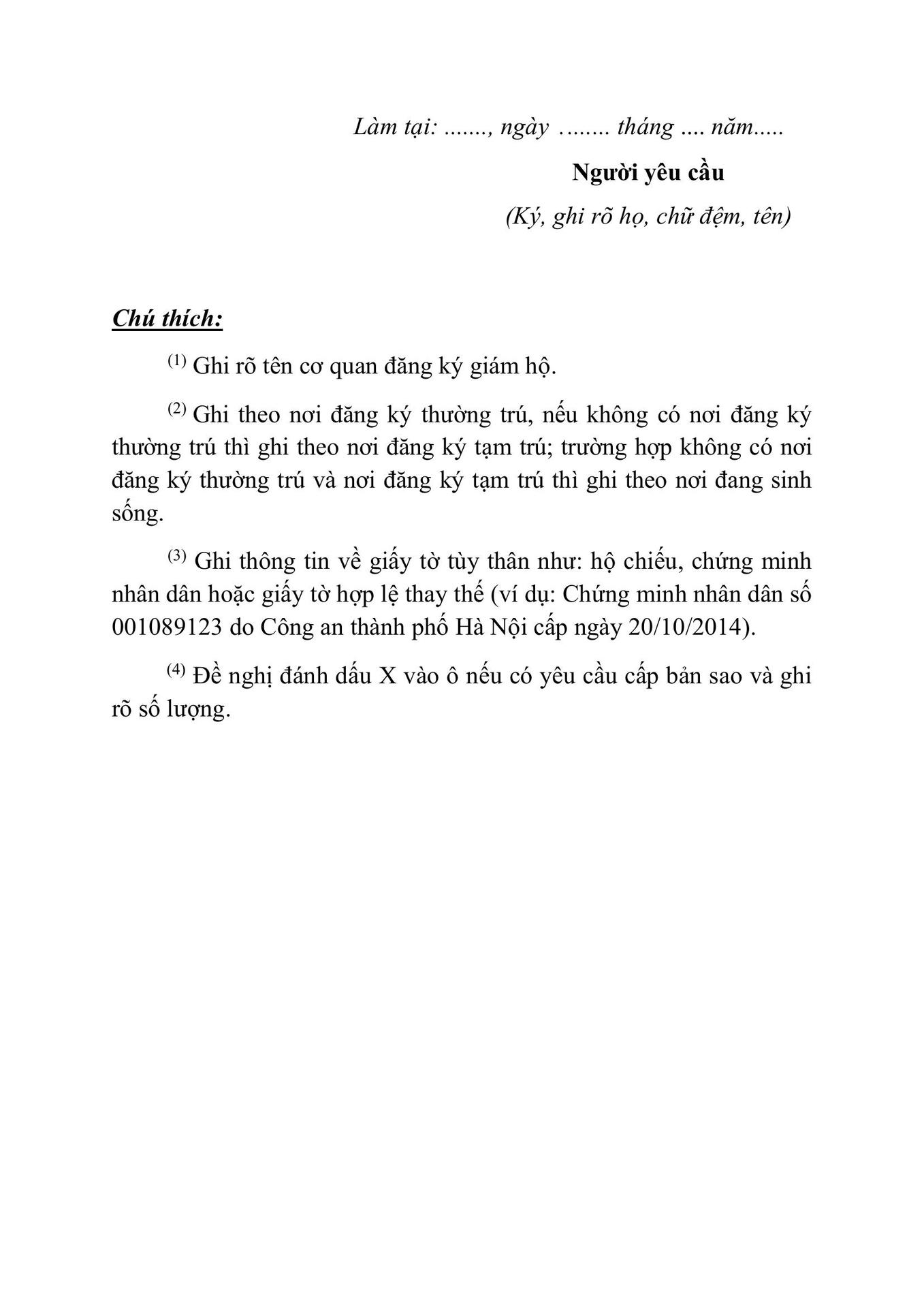 Làm tại: ......., ngày …..... tháng .... năm.....

Người yêu cầu

(Ký, ghi rõ họ, chữ đệm, tên)

Chú thích:

$^{(1)}$ Ghi rõ tên cơ quan đăng ký giám hộ.

$^{(2)}$ Ghi theo nơi đăng ký thường trú, nếu không có nơi đăng ký thường trú thì ghi theo nơi đăng ký tạm trú; trường hợp không có nơi đăng ký thường trú và nơi đăng ký tạm trú thì ghi theo nơi đang sinh sống.

$^{(3)}$ Ghi thông tin về giấy tờ tùy thân như: hộ chiếu, chứng minh nhân dân hoặc giấy tờ hợp lệ thay thế (ví dụ: Chứng minh nhân dân số 001089123 do Công an thành phố Hà Nội cấp ngày 20/10/2014).

$^{(4)}$ Đề nghị đánh dấu X vào ô nếu có yêu cầu cấp bản sao và ghi rõ số lượng.